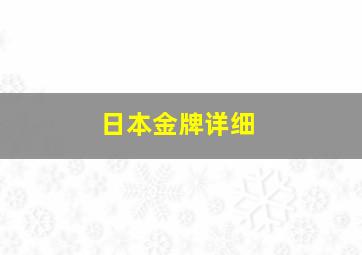 日本金牌详细